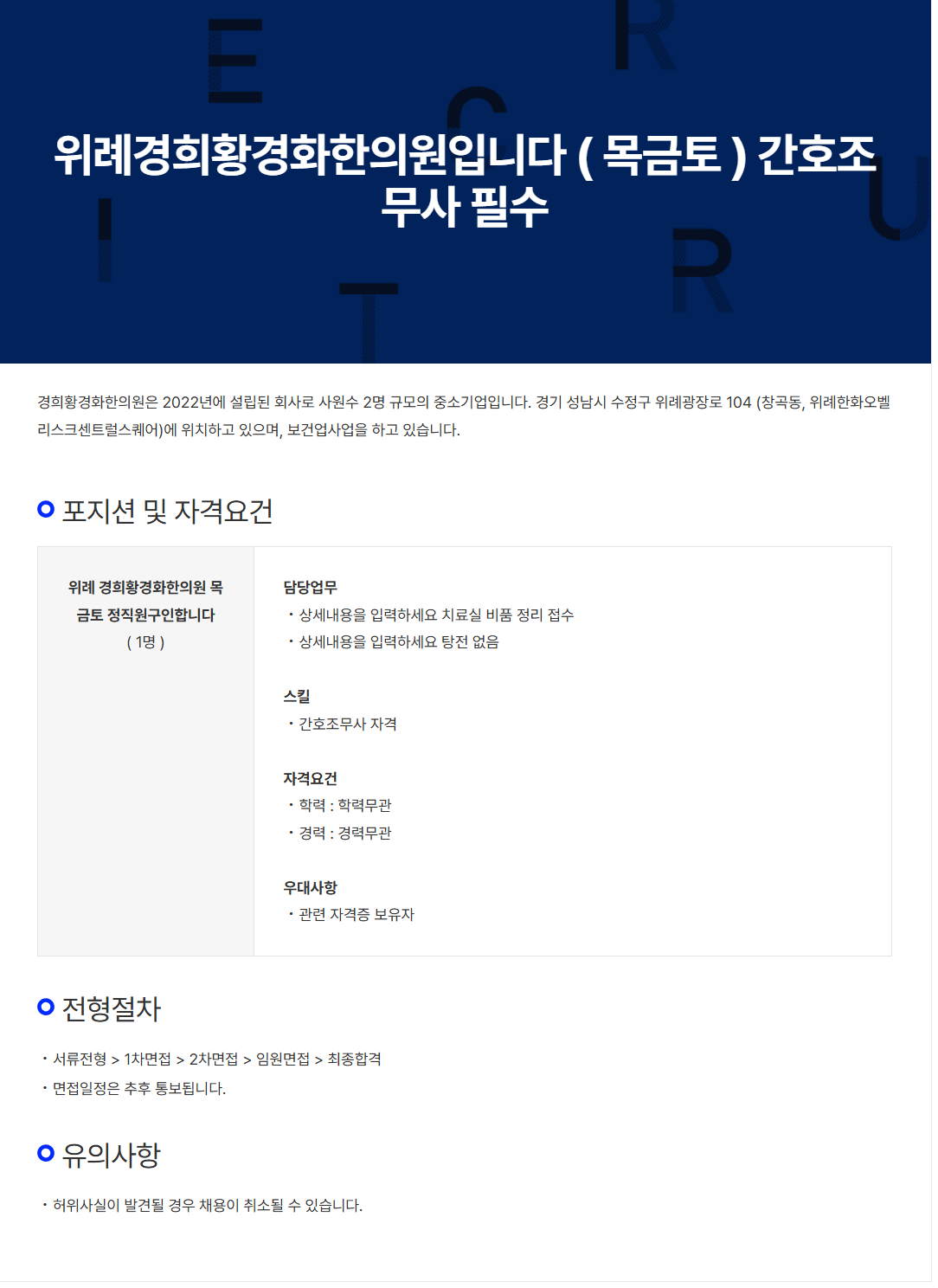 위례경희황경화한의원입니다 ( 목금토 ) 간호조무사 필수

경희황경화한의원은 2022년에 설립된 회사로 사원수 2명 규모의 중소기업입니다. 경기 성남시 수정구 위례광장로 104 (창곡동, 위례한화오벨리스크센트럴스퀘어)에 위치하고 있으며, 보건업사업을 하고 있습니다.

포지션 및 자격요건

위례 경희황경화한의원 목금토 정직원구인합니다
( 1명 )

담당업무
• 상세내용을 입력하세요 치료실 비품 정리 접수
• 상세내용을 입력하세요 탕전 없음

스킬
• 간호조무사 자격

자격요건
• 학력 : 학력무관
• 경력 : 경력무관

우대사항
• 관련 자격증 보유자

전형절차

• 서류전형 > 1차면접 > 2차면접 > 임원면접 > 최종합격
• 면접일정은 추후 통보됩니다.

유의사항

• 허위사실이 발견될 경우 채용이 취소될 수 있습니다.